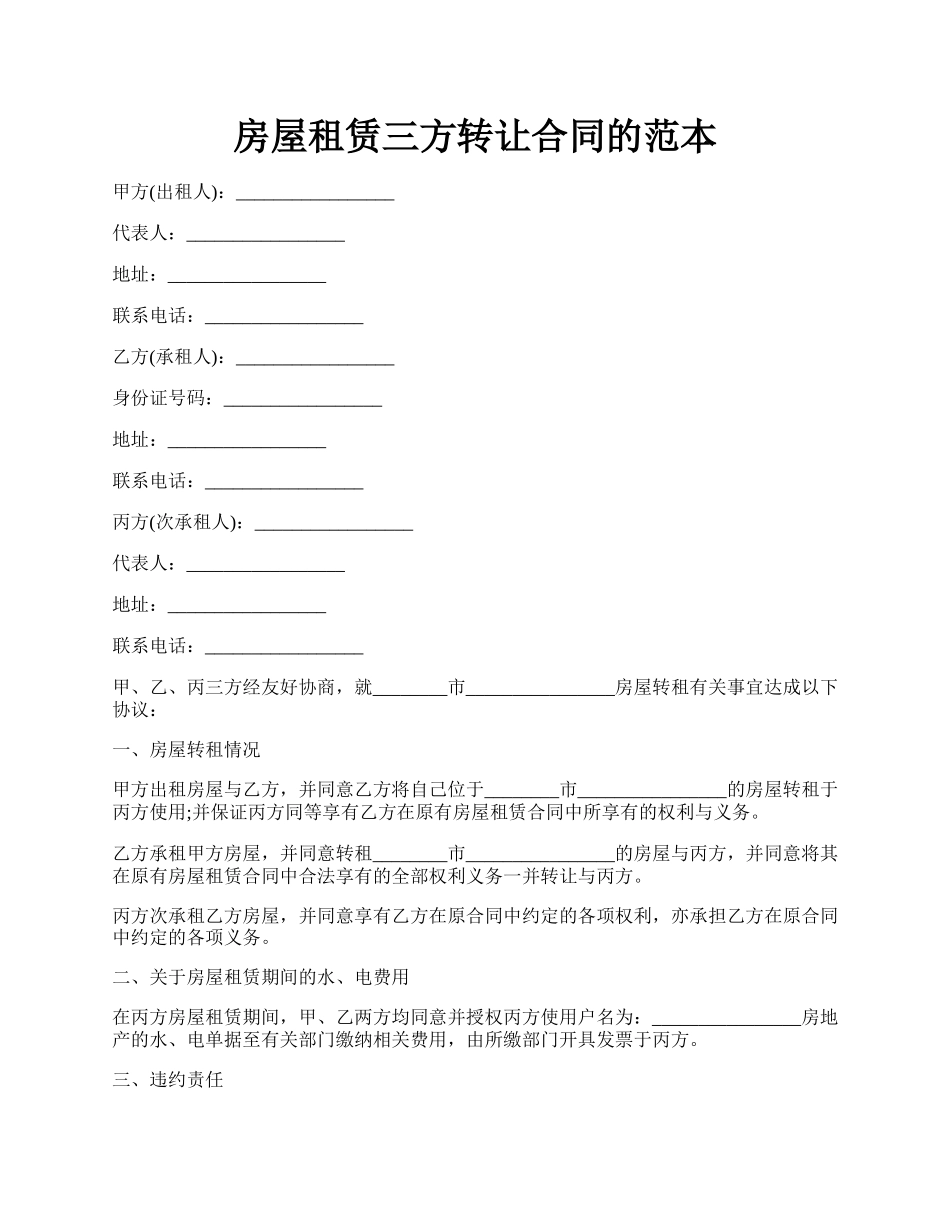 房屋租赁三方转让合同的范本

甲方(出租人)：_________________

代表人：_________________

地址：_________________

联系电话：_________________

乙方(承租人)：_________________

身份证号码：_________________

地址：_________________

联系电话：_________________

丙方(次承租人)：_________________

代表人：_________________

地址：_________________

联系电话：_________________

甲、乙、丙三方经友好协商，就________市________________房屋转租有关事宜达成以下协议：

一、房屋转租情况

甲方出租房屋与乙方，并同意乙方将自己位于________市________________的房屋转租于丙方使用;并保证丙方同等享有乙方在原有房屋租赁合同中所享有的权利与义务。

乙方承租甲方房屋，并同意转租________市________________的房屋与丙方，并同意将其在原有房屋租赁合同中合法享有的全部权利义务一并转让与丙方。

丙方次承租乙方房屋，并同意享有乙方在原合同中约定的各项权利，亦承担乙方在原合同中约定的各项义务。

二、关于房屋租赁期间的水、电费用

在丙方房屋租赁期间，甲、乙两方均同意并授权丙方使用户名为：________________房地产的水、电单据至有关部门缴纳相关费用，由所缴部门开具发票于丙方。

三、违约责任